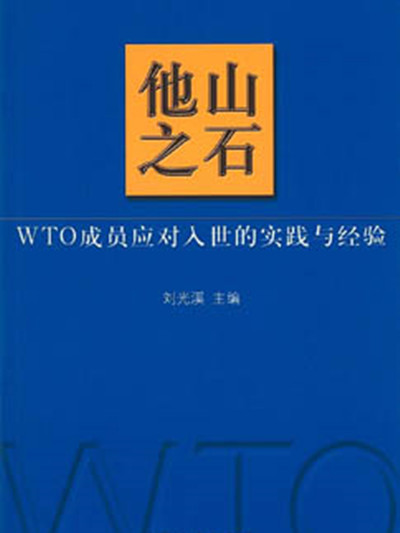 他山之石

WTO成员应对入世的实践与经验

刘光溪 主编

WTO